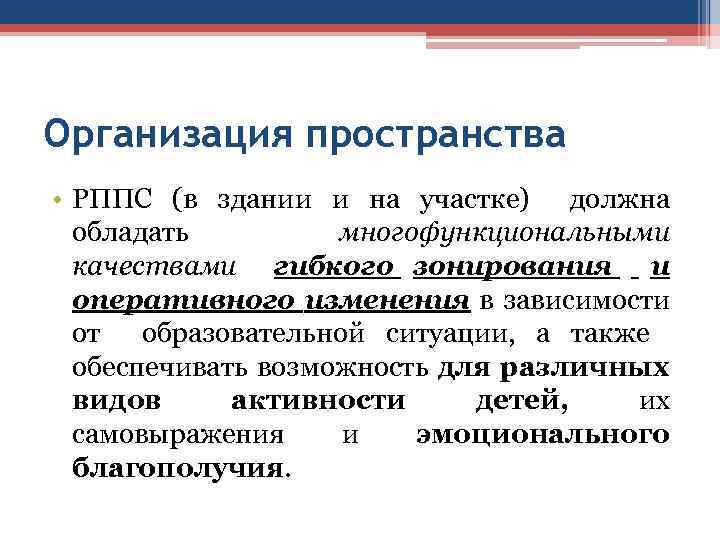 Организация пространства

• РППС (в здании и на участке) должна обладать многофункциональными качествами гибкого зонирования и оперативного изменения в зависимости от образовательной ситуации, а также обеспечивать возможность для различных видов активности детей, их самовыражения и эмоционального благополучия.